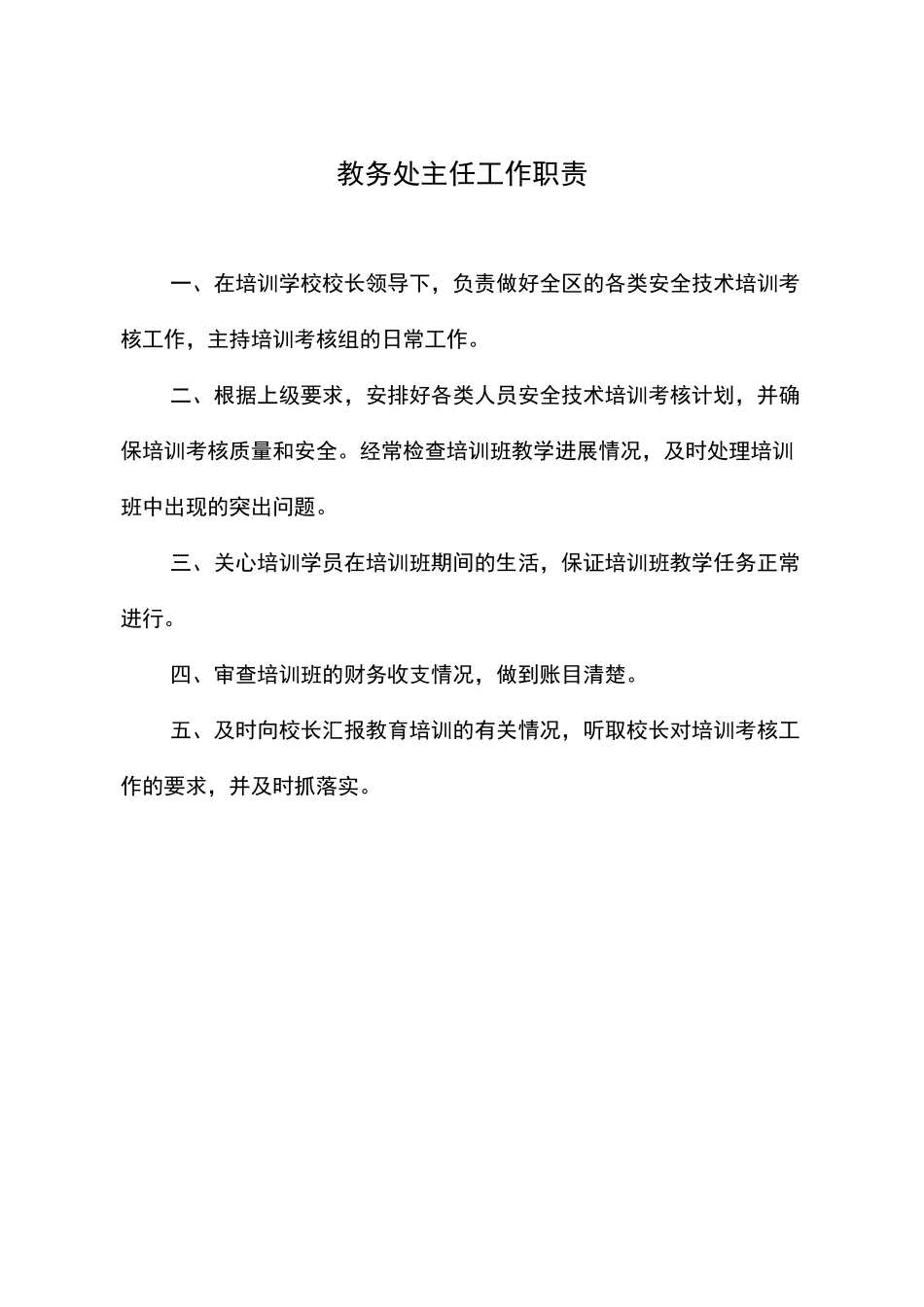 教务处主任工作职责

一、在培训学校校长领导下，负责做好全区的各类安全技术培训考核工作，主持培训考核组的日常工作。

二、根据上级要求，安排好各类人员安全技术培训考核计划，并确保培训考核质量和安全。经常检查培训班教学进展情况，及时处理培训班中出现的突出问题。

三、关心培训学员在培训班期间的生活，保证培训班教学任务正常进行。

四、审查培训班的财务收支情况，做到账目清楚。

五、及时向校长汇报教育培训的有关情况，听取校长对培训考核工作的要求，并及时抓落实。